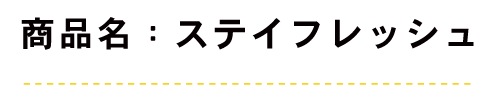 商品名：ステイフレッシュ